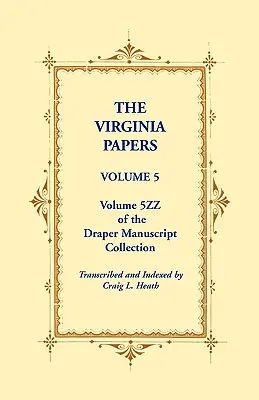 THE VIRGINIA PAPERS

VOLUME 5

Volume 5ZZ of the Draper Manuscript Collection

Transcribed and Indexed by Craig L. Heath